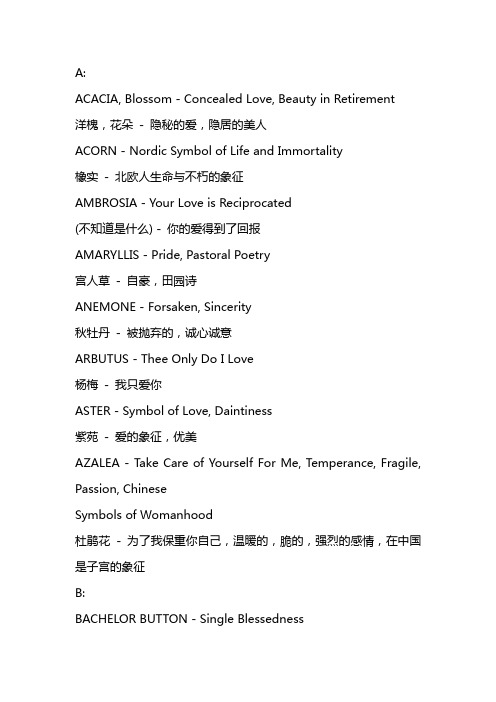 A:

ACACIA, Blossom - Concealed Love, Beauty in Retirement

洋槐，花朵 - 隐秘的爱，隐居的美人

ACORN - Nordic Symbol of Life and Immortality

橡实 - 北欧人生命与不朽的象征

AMBROSIA - Your Love is Reciprocated

(不知道是什么) - 你的爱得到了回报

AMARYLLIS - Pride, Pastoral Poetry

宫人草 - 自豪，田园诗

ANEMONE - Forsaken, Sincerity

秋牡丹 - 被抛弃的，诚心诚意

ARBUTUS - Thee Only Do I Love

杨梅 - 我只爱你

ASTER - Symbol of Love, Daintiness

紫苑 - 爱的象征，优美

AZALEA - Take Care of Yourself For Me, Temperance, Fragile, Passion, Chinese

Symbols of Womanhood

杜鹃花 - 为了我保重你自己，温暖的，脆的，强烈的感情，在中国是子宫的象征

B:

BACHELOR BUTTON - Single Blessedness